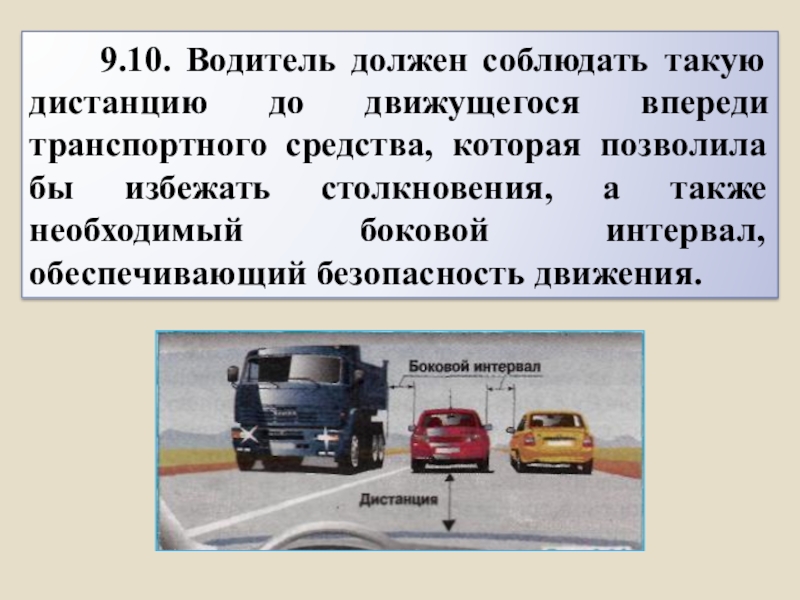 9.10. Водитель должен соблюдать такую дистанцию до движущегося впереди транспортного средства, которая позволила бы избежать столкновения, а также необходимый боковой интервал, обеспечивающий безопасность движения.

Боковой интервал

Дистанция